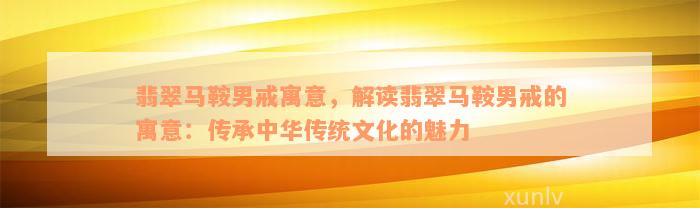 翡翠马鞍男戒寓意，解读翡翠马鞍男戒的寓意：传承中华传统文化的魅力

xunlv